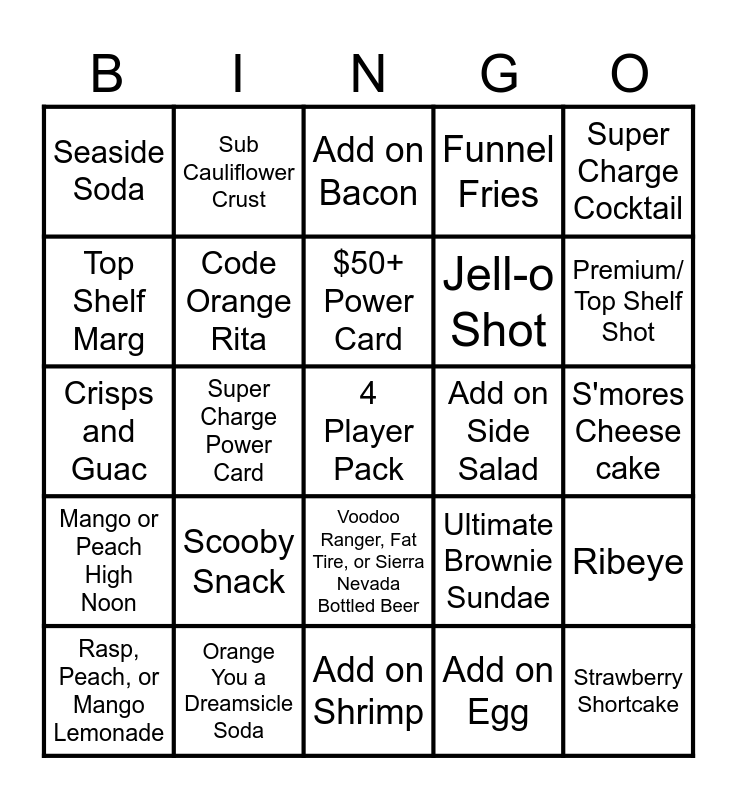 | B | I | N | G | O |
|---|---|---|---|---|
| Seaside Soda | Sub Cauliflower Crust | Add on Bacon | Funnel Fries | Super Charge Cocktail |
| Top Shelf Marg | Code Orange Rita | $50+ Power Card | Jell-o Shot | Premium/ Top Shelf Shot |
| Crisps and Guac | Super Charge Power Card | 4 Player Pack | Add on Side Salad | S'mores Cheese cake |
| Mango or Peach High Noon | Scooby Snack | Voodoo Ranger, Fat Tire, or Sierra Nevada Bottled Beer | Ultimate Brownie Sundae | Ribeye |
| Rasp, Peach, or Mango Lemonade | Orange You a Dreamsicle Soda | Add on Shrimp | Add on Egg | Strawberry Shortcake |